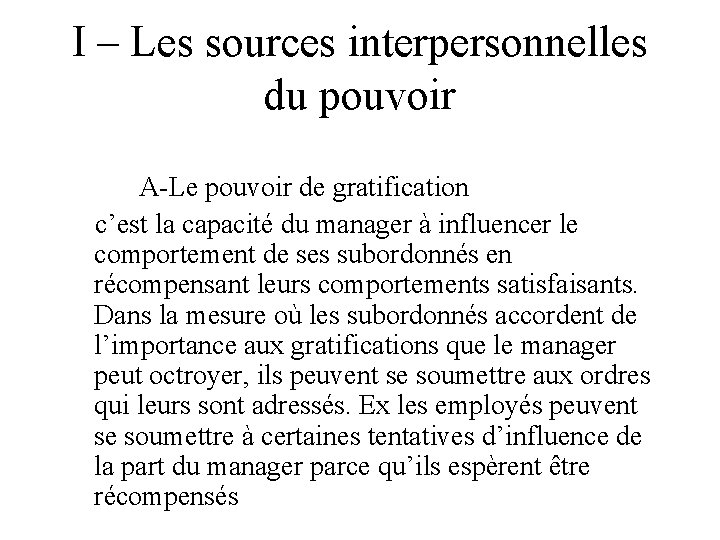 I – Les sources interpersonnelles du pouvoir

A-Le pouvoir de gratification

c’est la capacité du manager à influencer le comportement de ses subordonnés en récompensant leurs comportements satisfaisants. Dans la mesure où les subordonnés accordent de l’importance aux gratifications que le manager peut octroyer, ils peuvent se soumettre aux ordres qui leurs sont adressés. Ex les employés peuvent se soumettre à certaines tentatives d’influence de la part du manager parce qu’ils espèrent être récompensés